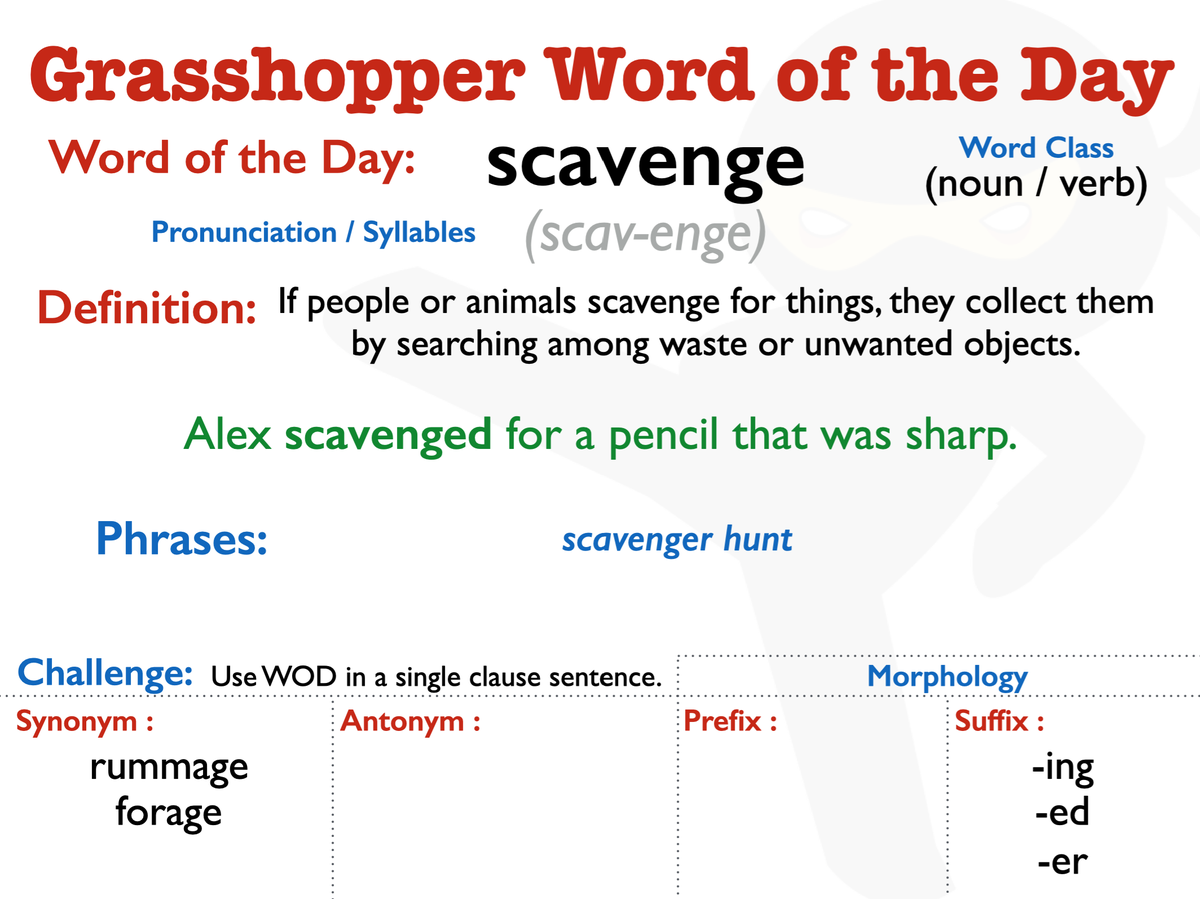 Grasshopper Word of the Day

Word of the Day: scavenge

Word Class
(noun / verb)

Pronunciation / Syllables (scav-enge)

Definition: If people or animals scavenge for things, they collect them by searching among waste or unwanted objects.

Alex scavenged for a pencil that was sharp.

Phrases: scavenger hunt

Challenge: Use WOD in a single clause sentence.

Morphology

Synonym :
rummage
forage

Antonym :

Prefix :

Suffix :
-ing
-ed
-er